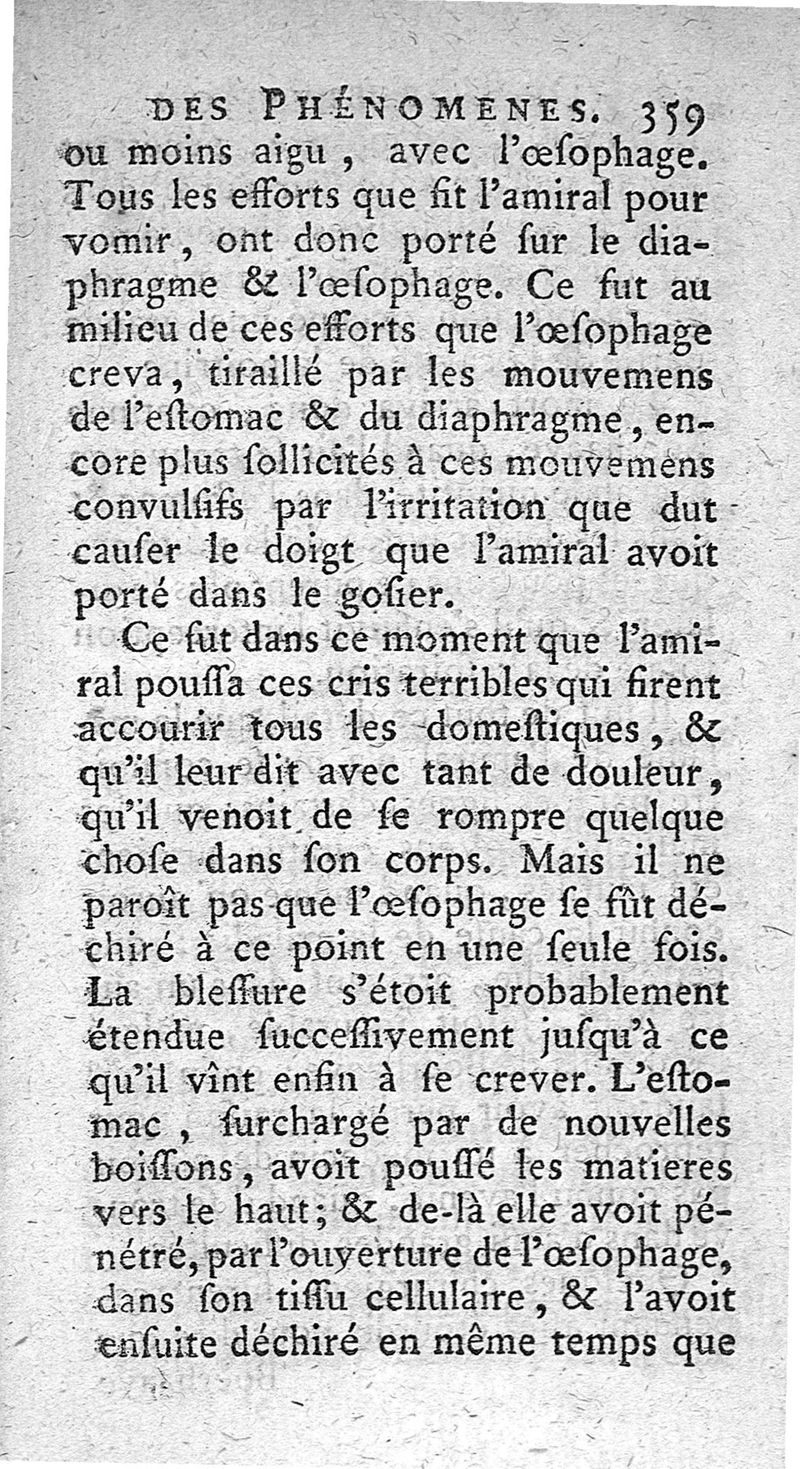 DES PHÉNOMENES. 359

ou moins aigu, avec l'œſophage. Tous les efforts que fit l'amiral pour vomir, ont donc porté ſur le diaphragme & l'œſophage. Ce fut au milieu de ces efforts que l'œſophage creva, tiraillé par les mouvemens de l'eſtomac & du diaphragme, encore plus ſollicités à ces mouvemens convulſifs par l'irritation que dut cauſer le doigt que l'amiral avoit porté dans le goſier.

Ce fut dans ce moment que l'amiral pouſſa ces cris terribles qui firent accourir tous les domeſtiques, & qu'il leur dit avec tant de douleur, qu'il venoit de ſe rompre quelque choſe dans ſon corps. Mais il ne paroît pas que l'œſophage ſe fût déchiré à ce point en une ſeule fois. La bleſſure s'étoit probablement étendue ſucceſſivement juſqu'à ce qu'il vînt enfin à ſe crever. L'eſtomac, ſurchargé par de nouvelles boiſſons, avoit pouſſé les matieres vers le haut; & de-là elle avoit pénétré, par l'ouverture de l'œſophage, dans ſon tiſſu cellulaire, & l'avoit enſuite déchiré en même temps que